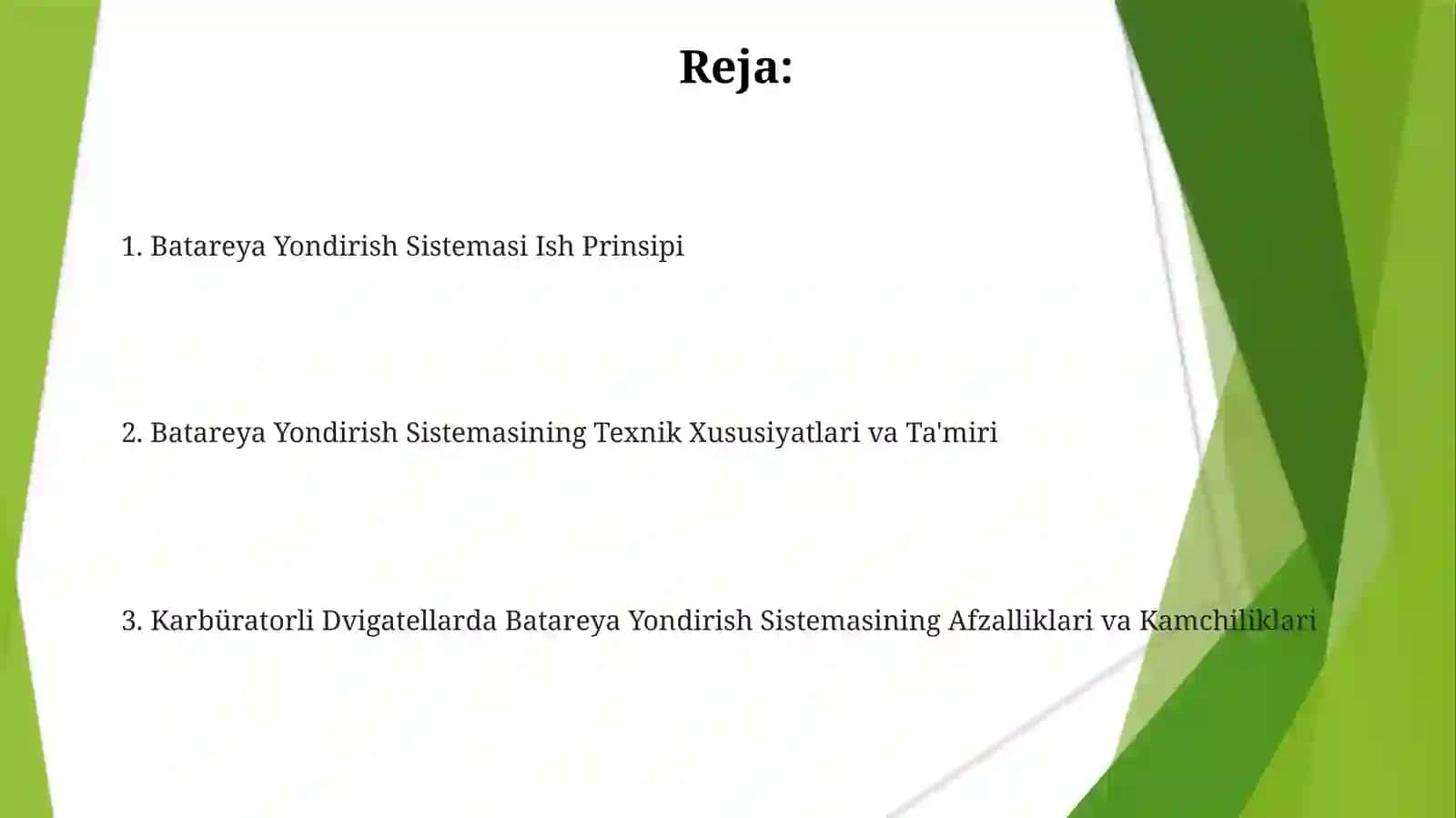 Reja:

1. Batareya Yondirish Sistemasi Ish Prinsipi

2. Batareya Yondirish Sistemasining Texnik Xususiyatlari va Ta'miri

3. Karbüratorli Dvigatellarda Batareya Yondirish Sistemasining Afzalliklari va Kamchiliklari